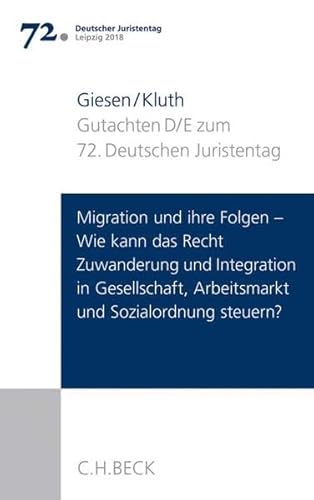 72. Deutscher Juristentag
Leipzig 2018

Giesen/Kluth
Gutachten D/E zum
72. Deutschen Juristentag

Migration und ihre Folgen – Wie kann das Recht Zuwanderung und Integration in Gesellschaft, Arbeitsmarkt und Sozialordnung steuern?

C.H.BECK